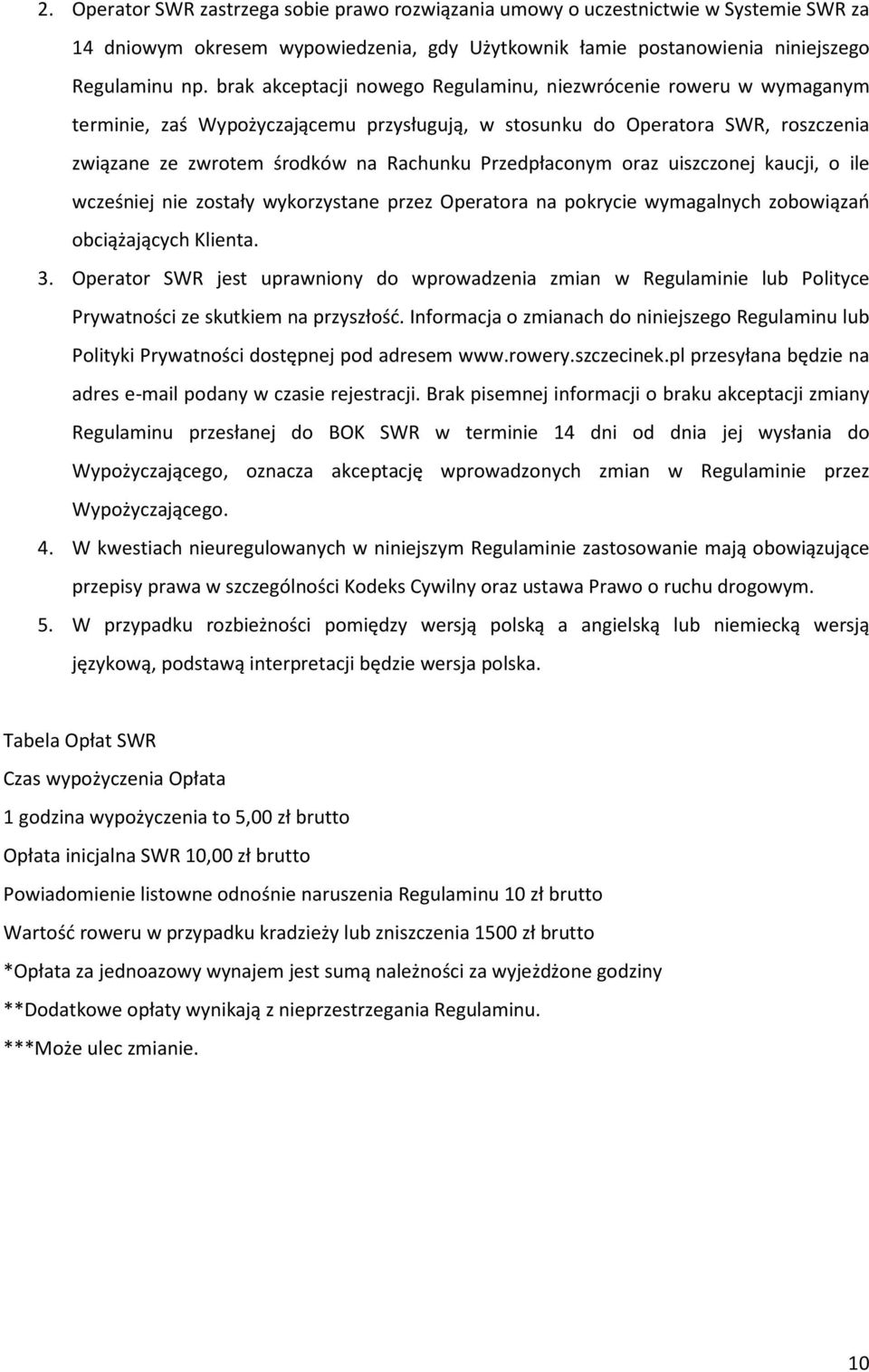 2. Operator SWR zastrzega sobie prawo rozwiązania umowy o uczestnictwie w Systemie SWR za 14 dniowym okresem wypowiedzenia, gdy Użytkownik łamie postanowienia niniejszego Regulaminu np. brak akceptacji nowego Regulaminu, niezwrócenie roweru w wymaganym terminie, zaś Wypożyczającemu przysługują, w stosunku do Operatora SWR, roszczenia związane ze zwrotem środków na Rachunku Przedpłaconym oraz uiszczonej kaucji, o ile wcześniej nie zostały wykorzystane przez Operatora na pokrycie wymagalnych zobowiązań obciążających Klienta.

3. Operator SWR jest uprawniony do wprowadzenia zmian w Regulaminie lub Polityce Prywatności ze skutkiem na przyszłość. Informacja o zmianach do niniejszego Regulaminu lub Polityki Prywatności dostępnej pod adresem www.rowery.szczecinek.pl przesyłana będzie na adres e-mail podany w czasie rejestracji. Brak pisemnej informacji o braku akceptacji zmiany Regulaminu przesłanej do BOK SWR w terminie 14 dni od dnia jej wysłania do Wypożyczającego, oznacza akceptację wprowadzonych zmian w Regulaminie przez Wypożyczającego.

4. W kwestiach nieuregulowanych w niniejszym Regulaminie zastosowanie mają obowiązujące przepisy prawa w szczególności Kodeks Cywilny oraz ustawa Prawo o ruchu drogowym.

5. W przypadku rozbieżności pomiędzy wersją polską a angielską lub niemiecką wersją językową, podstawą interpretacji będzie wersja polska.

Tabela Opłat SWR

Czas wypożyczenia Opłata

1 godzina wypożyczenia to 5,00 zł brutto

Opłata inicjalna SWR 10,00 zł brutto

Powiadomienie listowne odnośnie naruszenia Regulaminu 10 zł brutto

Wartość roweru w przypadku kradzieży lub zniszczenia 1500 zł brutto

*Opłata za jednoazowy wynajem jest sumą należności za wyjeżdżone godziny

**Dodatkowe opłaty wynikają z nieprzestrzegania Regulaminu.

***Może ulec zmianie.

10